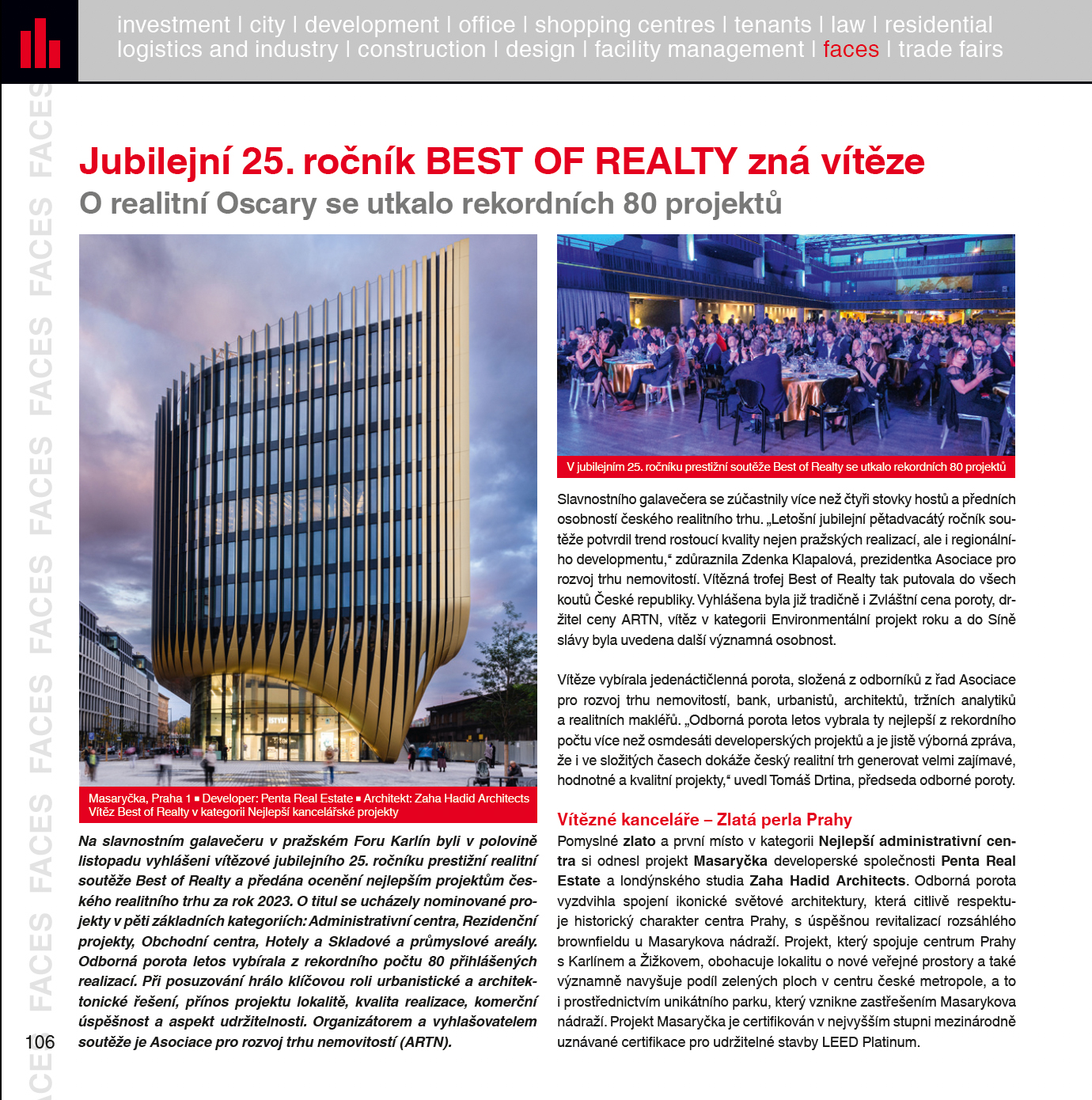 investment | city | development | office | shopping centres | tenants | law | residential
logistics and industry | construction | design | facility management | faces | trade fairs

FACES FACES FACES FACES FACES FACES FACES FACES FACES

Jubilejní 25. ročník BEST OF REALTY zná vítěze
O realitní Oscary se utkalo rekordních 80 projektů

Masaryčka, Praha 1 ▪ Developer: Penta Real Estate ▪ Architekt: Zaha Hadid Architects
Vítěz Best of Realty v kategorii Nejlepší kancelářské projekty

Na slavnostním galavečeru v pražském Foru Karlín byli v polovině listopadu vyhlášeni vítězové jubilejního 25. ročníku prestižní realitní soutěže Best of Realty a předána ocenění nejlepším projektům českého realitního trhu za rok 2023. O titul se ucházely nominované projekty v pěti základních kategoriích: Administrativní centra, Rezidenční projekty, Obchodní centra, Hotely a Skladové a průmyslové areály. Odborná porota letos vybírala z rekordního počtu 80 přihlášených realizací. Při posuzování hrálo klíčovou roli urbanistické a architektonické řešení, přínos projektu lokalitě, kvalita realizace, komerční úspěšnost a aspekt udržitelnosti. Organizátorem a vyhlašovatelem soutěže je Asociace pro rozvoj trhu nemovitostí (ARTN).

106

V jubilejním 25. ročníku prestižní soutěže Best of Realty se utkalo rekordních 80 projektů

Slavnostního galavečera se zúčastnily více než čtyři stovky hostů a předních osobností českého realitního trhu. „Letošní jubilejní pětadvacátý ročník soutěže potvrdil trend rostoucí kvality nejen pražských realizací, ale i regionálního developmentu," zdůraznila Zdenka Klapalová, prezidentka Asociace pro rozvoj trhu nemovitostí. Vítězná trofej Best of Realty tak putovala do všech koutů České republiky. Vyhlášena byla již tradičně i Zvláštní cena poroty, držitel ceny ARTN, vítěz v kategorii Environmentální projekt roku a do Síně slávy byla uvedena další významná osobnost.

Vítěze vybírala jedenáctičlenná porota, složená z odborníků z řad Asociace pro rozvoj trhu nemovitostí, bank, urbanistů, architektů, tržních analytiků a realitních makléřů. „Odborná porota letos vybrala ty nejlepší z rekordního počtu více než osmdesáti developerských projektů a je jistě výborná zpráva, že i ve složitých časech dokáže český realitní trh generovat velmi zajímavé, hodnotné a kvalitní projekty," uvedl Tomáš Drtina, předseda odborné poroty.

Vítězné kanceláře – Zlatá perla Prahy
Pomyslné zlato a první místo v kategorii Nejlepší administrativní centra si odnesl projekt Masaryčka developerské společnosti Penta Real Estate a londýnského studia Zaha Hadid Architects. Odborná porota vyzdvihla spojení ikonické světové architektury, která citlivě respektuje historický charakter centra Prahy, s úspěšnou revitalizací rozsáhlého brownfieldu u Masarykova nádraží. Projekt, který spojuje centrum Prahy s Karlínem a Žižkovem, obohacuje lokalitu o nové veřejné prostory a také významně navyšuje podíl zelených ploch v centru české metropole, a to i prostřednictvím unikátního parku, který vznikne zastřešením Masarykova nádraží. Projekt Masaryčka je certifikován v nejvyšším stupni mezinárodně uznávané certifikace pro udržitelné stavby LEED Platinum.